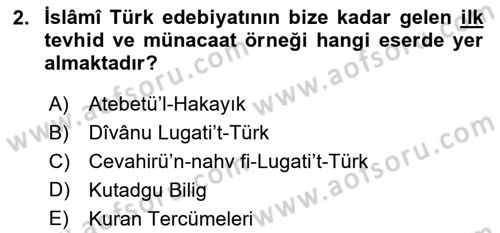 2. İslâmî Türk edebiyatının bize kadar gelen ilk tevhid ve münacaat örneği hangi eserde yer almaktadır?

A) Atebetü'l-Hakayık
B) Dîvânu Lugati't-Türk
C) Cevahirü'n-nahv fi-Lugati't-Türk
D) Kutadgu Bilig
E) Kuran Tercümeleri

www.aofsoru.com
www.aofsoru.com
www.aofsoru.com
www.aofsoru.com